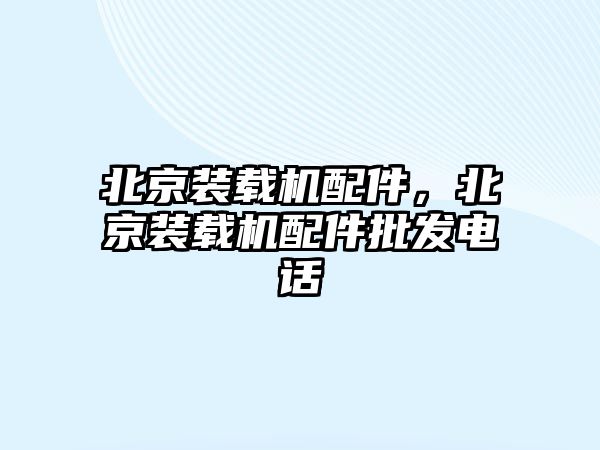 北京装载机配件，北京装载机配件批发电话